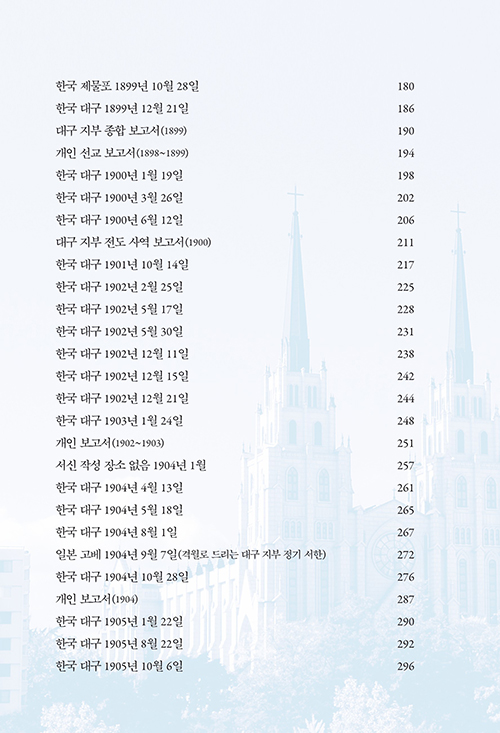 한국 제물포 1899년 10월 28일 180
한국 대구 1899년 12월 21일 186
대구 지부 종합 보고서(1899) 190
개인 선교 보고서(1898~1899) 194
한국 대구 1900년 1월 19일 198
한국 대구 1900년 3월 26일 202
한국 대구 1900년 6월 12일 206
대구 지부 전도 사역 보고서(1900) 211
한국 대구 1901년 10월 14일 217
한국 대구 1902년 2월 25일 225
한국 대구 1902년 5월 17일 228
한국 대구 1902년 5월 30일 231
한국 대구 1902년 12월 11일 238
한국 대구 1902년 12월 15일 242
한국 대구 1902년 12월 21일 244
한국 대구 1903년 1월 24일 248
개인 보고서(1902~1903) 251
서신 작성 장소 없음 1904년 1월 257
한국 대구 1904년 4월 13일 261
한국 대구 1904년 5월 18일 265
한국 대구 1904년 8월 1일 267
일본 고베 1904년 9월 7일(격월로 드리는 대구 지부 정기 서한) 272
한국 대구 1904년 10월 28일 276
개인 보고서(1904) 287
한국 대구 1905년 1월 22일 290
한국 대구 1905년 8월 22일 292
한국 대구 1905년 10월 6일 296